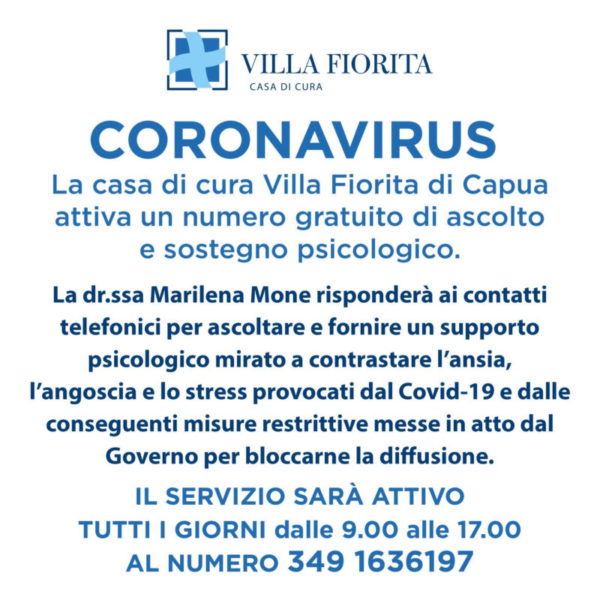 VILLA FIORITA
CASA DI CURA

CORONAVIRUS

La casa di cura Villa Fiorita di Capua attiva un numero gratuito di ascolto e sostegno psicologico.

La dr.ssa Marilena Mone risponderà ai contatti telefonici per ascoltare e fornire un supporto psicologico mirato a contrastare l'ansia, l'angoscia e lo stress provocati dal Covid-19 e dalle conseguenti misure restrittive messe in atto dal Governo per bloccarne la diffusione.

IL SERVIZIO SARÀ ATTIVO
TUTTI I GIORNI dalle 9.00 alle 17.00
AL NUMERO 349 1636197